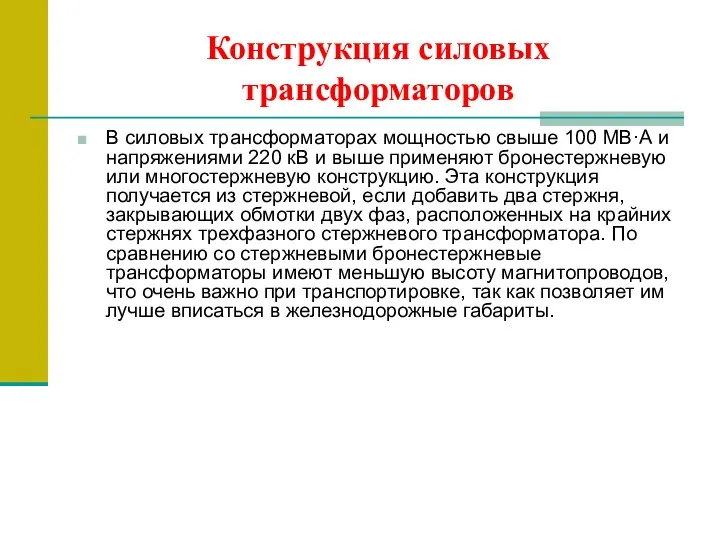 Конструкция силовых трансформаторов

В силовых трансформаторах мощностью свыше 100 МВ·А и напряжениями 220 кВ и выше применяют бронестержневую или многостержневую конструкцию. Эта конструкция получается из стержневой, если добавить два стержня, закрывающих обмотки двух фаз, расположенных на крайних стержнях трехфазного стержневого трансформатора. По сравнению со стержневыми бронестержневые трансформаторы имеют меньшую высоту магнитопроводов, что очень важно при транспортировке, так как позволяет им лучше вписаться в железнодорожные габариты.